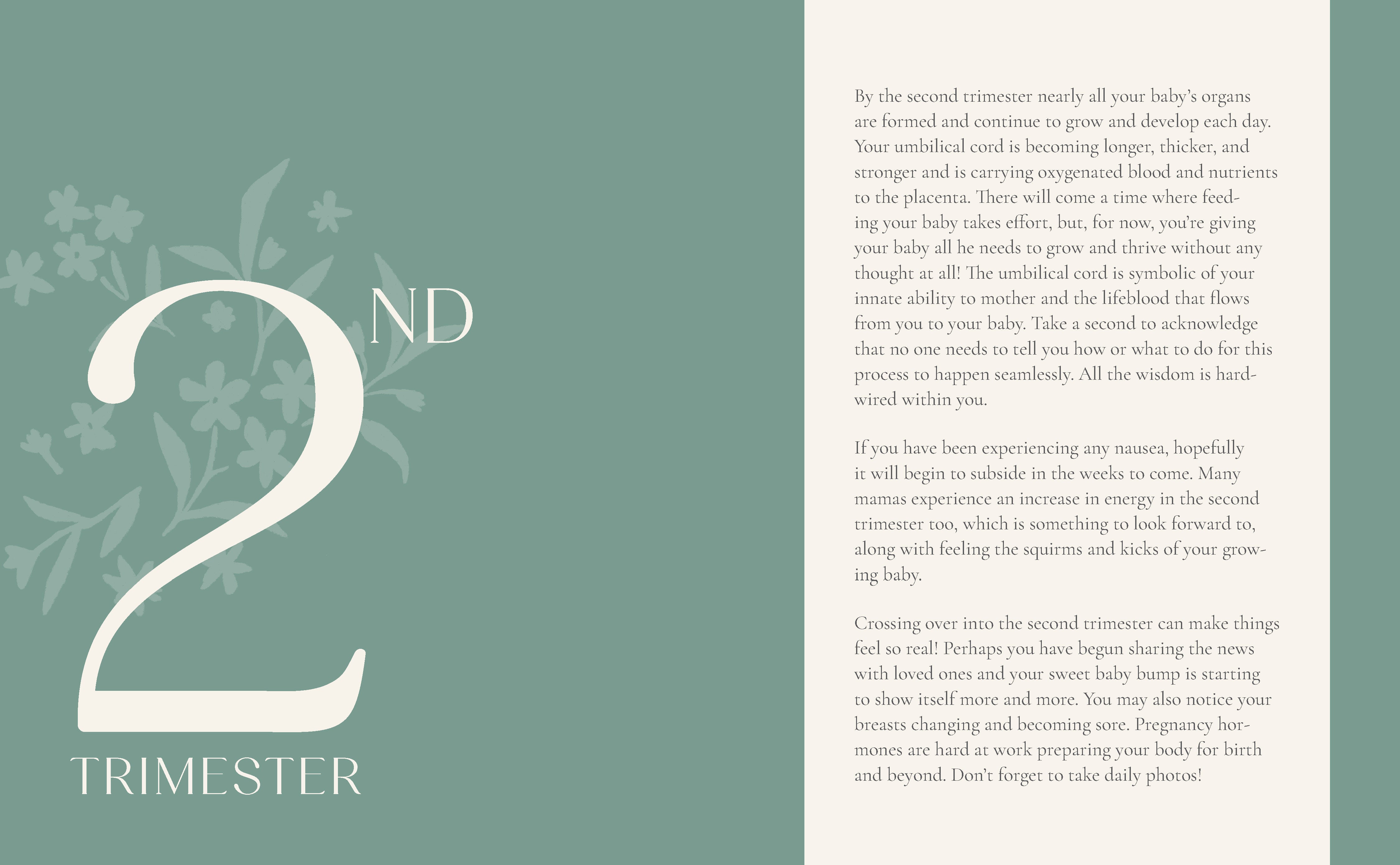 2ND
TRIMESTER

By the second trimester nearly all your baby's organs are formed and continue to grow and develop each day. Your umbilical cord is becoming longer, thicker, and stronger and is carrying oxygenated blood and nutrients to the placenta. There will come a time where feeding your baby takes effort, but, for now, you're giving your baby all he needs to grow and thrive without any thought at all! The umbilical cord is symbolic of your innate ability to mother and the lifeblood that flows from you to your baby. Take a second to acknowledge that no one needs to tell you how or what to do for this process to happen seamlessly. All the wisdom is hardwired within you.

If you have been experiencing any nausea, hopefully it will begin to subside in the weeks to come. Many mamas experience an increase in energy in the second trimester too, which is something to look forward to, along with feeling the squirms and kicks of your growing baby.

Crossing over into the second trimester can make things feel so real! Perhaps you have begun sharing the news with loved ones and your sweet baby bump is starting to show itself more and more. You may also notice your breasts changing and becoming sore. Pregnancy hormones are hard at work preparing your body for birth and beyond. Don't forget to take daily photos!